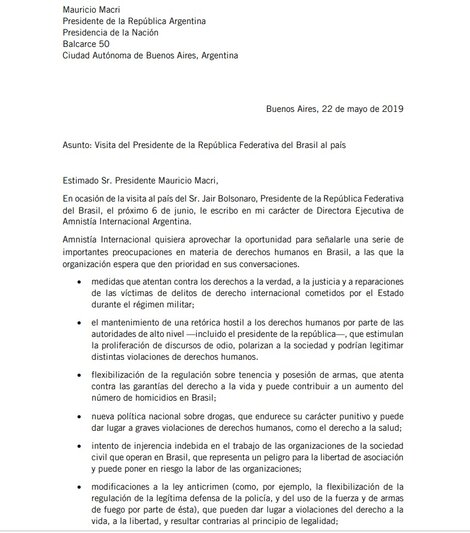 Mauricio Macri
Presidente de la República Argentina
Presidencia de la Nación
Balcarce 50
Ciudad Autónoma de Buenos Aires, Argentina

Buenos Aires, 22 de mayo de 2019

Asunto: Visita del Presidente de la República Federativa del Brasil al país

Estimado Sr. Presidente Mauricio Macri,

En ocasión de la visita al país del Sr. Jair Bolsonaro, Presidente de la República Federativa del Brasil, el próximo 6 de junio, le escribo en mi carácter de Directora Ejecutiva de Amnistía Internacional Argentina.

Amnistía Internacional quisiera aprovechar la oportunidad para señalarle una serie de importantes preocupaciones en materia de derechos humanos en Brasil, a las que la organización espera que den prioridad en sus conversaciones.

• medidas que atentan contra los derechos a la verdad, a la justicia y a reparaciones de las víctimas de delitos de derecho internacional cometidos por el Estado durante el régimen militar;

• el mantenimiento de una retórica hostil a los derechos humanos por parte de las autoridades de alto nivel —incluido el presidente de la república—, que estimulan la proliferación de discursos de odio, polarizan a la sociedad y podrían legitimar distintas violaciones de derechos humanos.

• flexibilización de la regulación sobre tenencia y posesión de armas, que atenta contra las garantías del derecho a la vida y puede contribuir a un aumento del número de homicidios en Brasil;

• nueva política nacional sobre drogas, que endurece su carácter punitivo y puede dar lugar a graves violaciones de derechos humanos, como el derecho a la salud;

• intento de injerencia indebida en el trabajo de las organizaciones de la sociedad civil que operan en Brasil, que representa un peligro para la libertad de asociación y puede poner en riesgo la labor de las organizaciones;

• modificaciones a la ley anticrimen (como, por ejemplo, la flexibilización de la regulación de la legítima defensa de la policía, y del uso de la fuerza y de armas de fuego por parte de ésta), que pueden dar lugar a violaciones del derecho a la vida, a la libertad, y resultar contrarias al principio de legalidad;